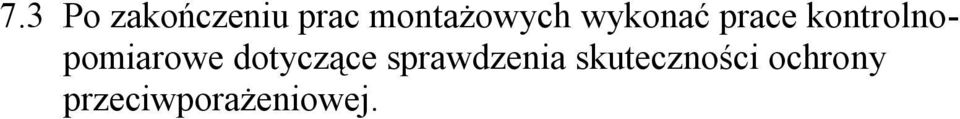 7.3 Po zakończeniu prac montażowych wykonać prace kontrolno-pomiarowe dotyczące sprawdzenia skuteczności ochrony przeciwporażeniowej.